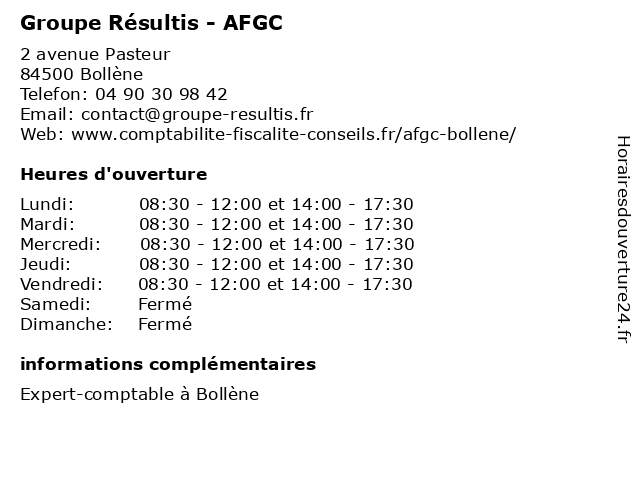 Groupe Résultis - AFGC

2 avenue Pasteur
84500 Bollène
Telefon: 04 90 30 98 42
Email: contact@groupe-resultis.fr
Web: www.comptabilite-fiscalite-conseils.fr/afgc-bollene/

Heures d'ouverture

| | |
|---|---|
| Lundi: | 08:30 - 12:00 et 14:00 - 17:30 |
| Mardi: | 08:30 - 12:00 et 14:00 - 17:30 |
| Mercredi: | 08:30 - 12:00 et 14:00 - 17:30 |
| Jeudi: | 08:30 - 12:00 et 14:00 - 17:30 |
| Vendredi: | 08:30 - 12:00 et 14:00 - 17:30 |
| Samedi: | Fermé |
| Dimanche: | Fermé |

informations complémentaires

Expert-comptable à Bollène

Horairesdouverture24.fr